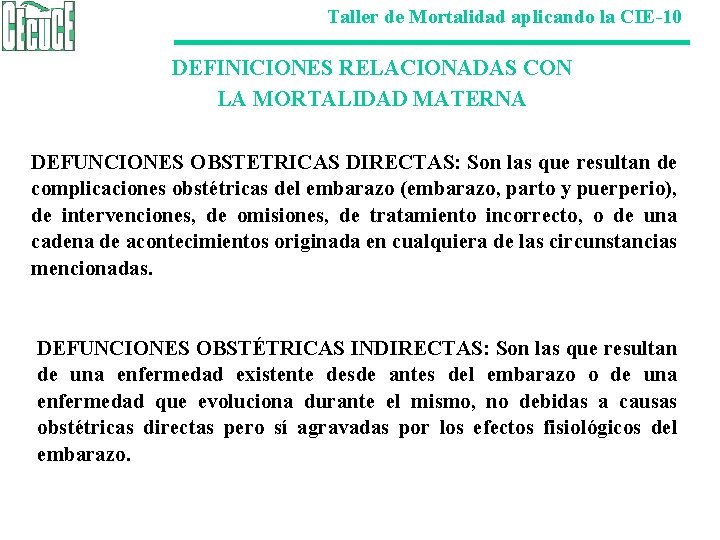 CECUCE

Taller de Mortalidad aplicando la CIE-10

DEFINICIONES RELACIONADAS CON LA MORTALIDAD MATERNA

DEFUNCIONES OBSTETRICAS DIRECTAS: Son las que resultan de complicaciones obstétricas del embarazo (embarazo, parto y puerperio), de intervenciones, de omisiones, de tratamiento incorrecto, o de una cadena de acontecimientos originada en cualquiera de las circunstancias mencionadas.

DEFUNCIONES OBSTÉTRICAS INDIRECTAS: Son las que resultan de una enfermedad existente desde antes del embarazo o de una enfermedad que evoluciona durante el mismo, no debidas a causas obstétricas directas pero sí agravadas por los efectos fisiológicos del embarazo.